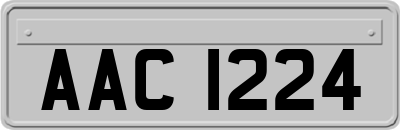 AAC 1224